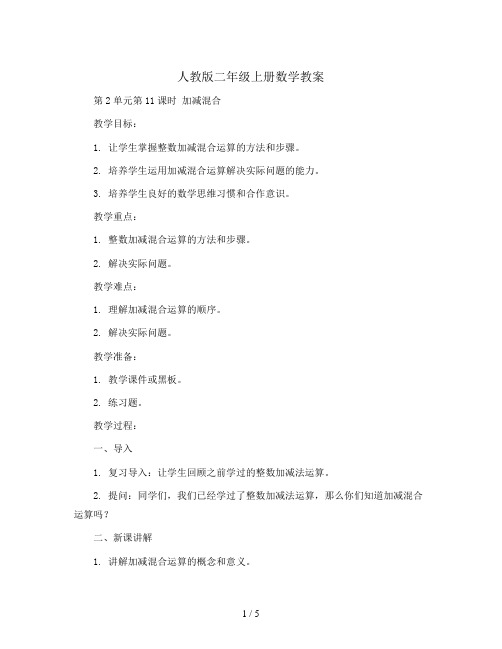 人教版二年级上册数学教案

第 2 单元第 11 课时 加减混合

教学目标：

1. 让学生掌握整数加减混合运算的方法和步骤。

2. 培养学生运用加减混合运算解决实际问题的能力。

3. 培养学生良好的数学思维习惯和合作意识。

教学重点：

1. 整数加减混合运算的方法和步骤。

2. 解决实际问题。

教学难点：

1. 理解加减混合运算的顺序。

2. 解决实际问题。

教学准备：

1. 教学课件或黑板。

2. 练习题。

教学过程：

一、导入

1. 复习导入：让学生回顾之前学过的整数加减法运算。

2. 提问：同学们，我们已经学过了整数加减法运算，那么你们知道加减混合运算吗？

二、新课讲解

1. 讲解加减混合运算的概念和意义。

1 / 5